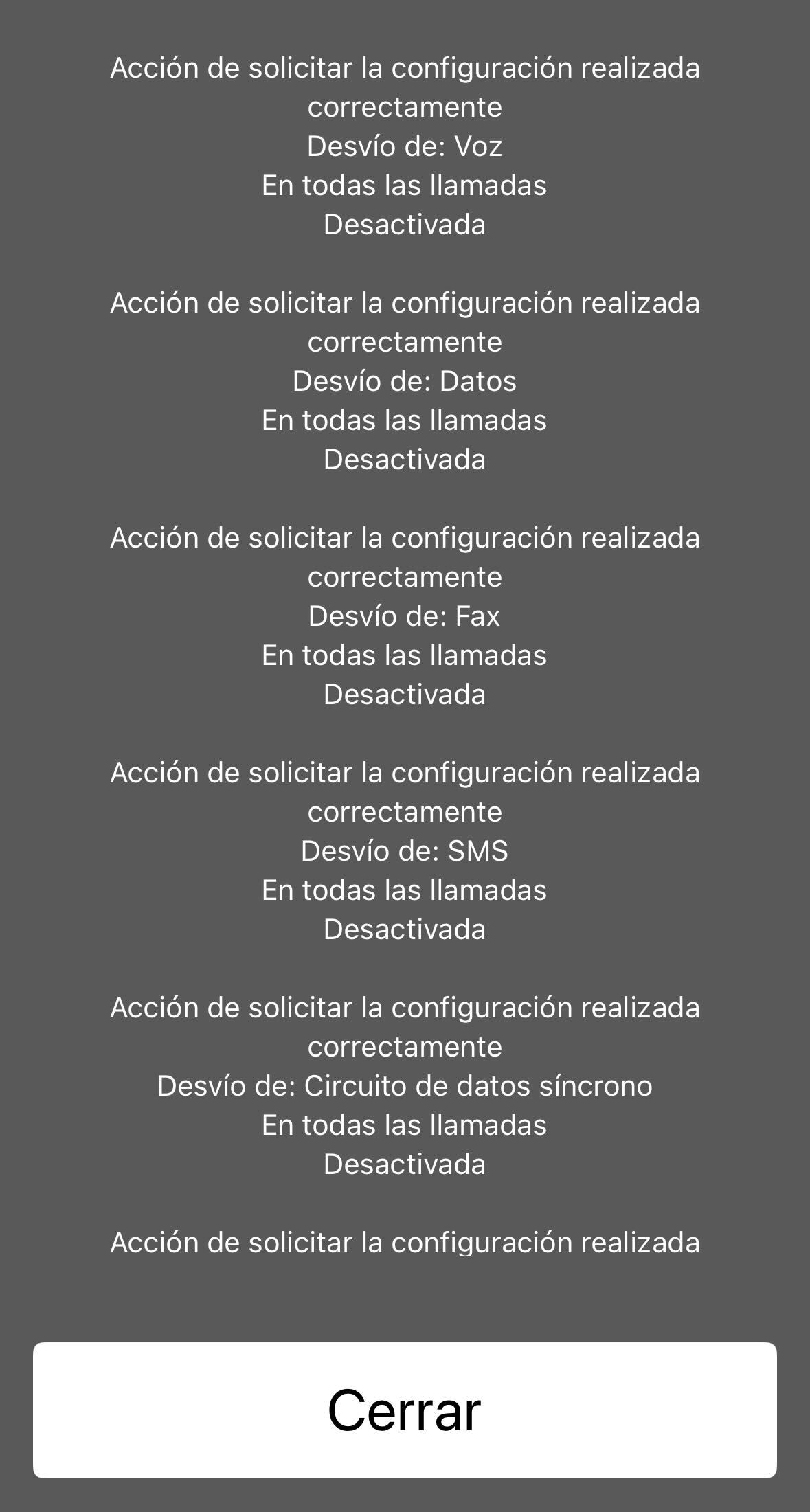 Acción de solicitar la configuración realizada correctamente
Desvío de: Voz
En todas las llamadas
Desactivada

Acción de solicitar la configuración realizada correctamente
Desvío de: Datos
En todas las llamadas
Desactivada

Acción de solicitar la configuración realizada correctamente
Desvío de: Fax
En todas las llamadas
Desactivada

Acción de solicitar la configuración realizada correctamente
Desvío de: SMS
En todas las llamadas
Desactivada

Acción de solicitar la configuración realizada correctamente
Desvío de: Circuito de datos síncrono
En todas las llamadas
Desactivada

Acción de solicitar la configuración realizada

Cerrar